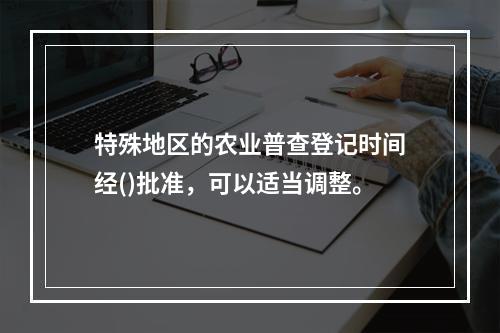 特殊地区的农业普查登记时间经()批准，可以适当调整。